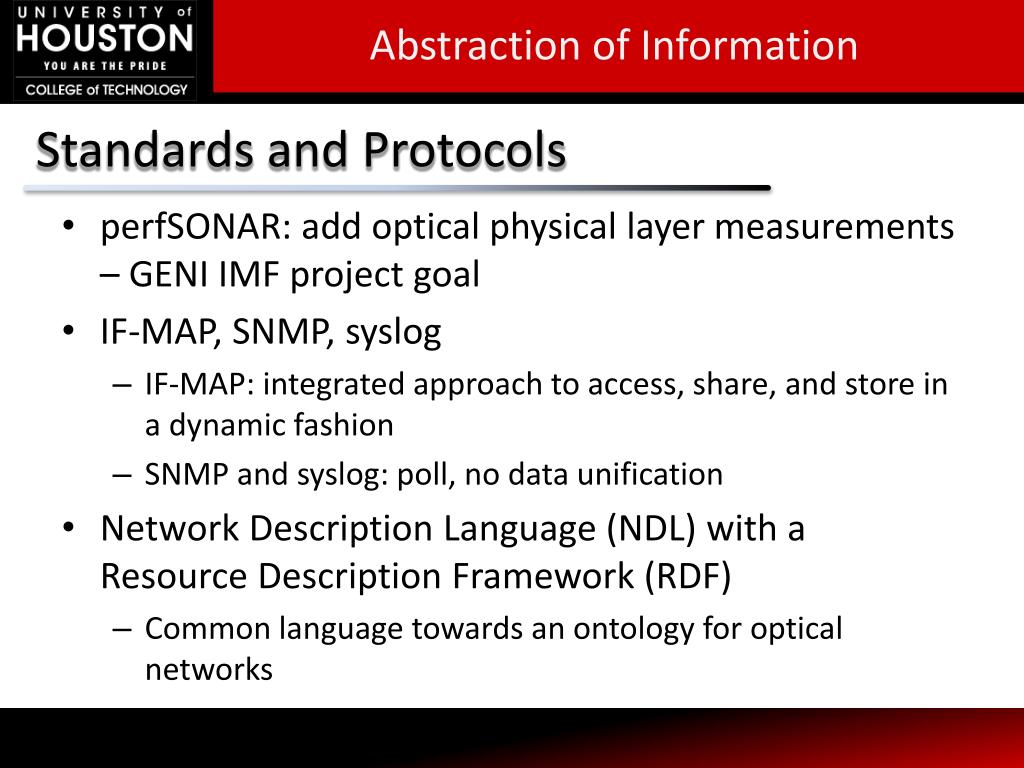 UNIVERSITY of
HOUSTON
YOU ARE THE PRIDE
COLLEGE of TECHNOLOGY

Abstraction of Information

Standards and Protocols

• perfSONAR: add optical physical layer measurements – GENI IMF project goal
• IF-MAP, SNMP, syslog
– IF-MAP: integrated approach to access, share, and store in a dynamic fashion
– SNMP and syslog: poll, no data unification
• Network Description Language (NDL) with a Resource Description Framework (RDF)
– Common language towards an ontology for optical networks